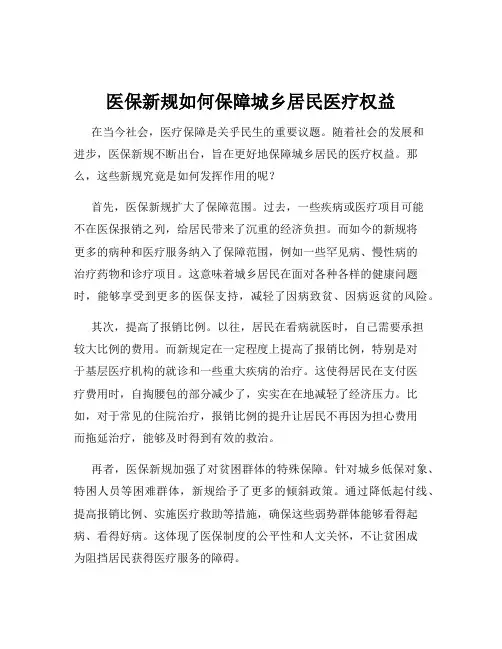 医保新规如何保障城乡居民医疗权益

在当今社会，医疗保障是关乎民生的重要议题。随着社会的发展和进步，医保新规不断出台，旨在更好地保障城乡居民的医疗权益。那么，这些新规究竟是如何发挥作用的呢？

首先，医保新规扩大了保障范围。过去，一些疾病或医疗项目可能不在医保报销之列，给居民带来了沉重的经济负担。而如今的新规将更多的病种和医疗服务纳入了保障范围，例如一些罕见病、慢性病的治疗药物和诊疗项目。这意味着城乡居民在面对各种各样的健康问题时，能够享受到更多的医保支持，减轻了因病致贫、因病返贫的风险。

其次，提高了报销比例。以往，居民在看病就医时，自己需要承担较大比例的费用。而新规定在一定程度上提高了报销比例，特别是对于基层医疗机构的就诊和一些重大疾病的治疗。这使得居民在支付医疗费用时，自掏腰包的部分减少了，实实在在地减轻了经济压力。比如，对于常见的住院治疗，报销比例的提升让居民不再因为担心费用而拖延治疗，能够及时得到有效的救治。

再者，医保新规加强了对贫困群体的特殊保障。针对城乡低保对象、特困人员等困难群体，新规给予了更多的倾斜政策。通过降低起付线、提高报销比例、实施医疗救助等措施，确保这些弱势群体能够看得起病、看得好病。这体现了医保制度的公平性和人文关怀，不让贫困成为阻挡居民获得医疗服务的障碍。